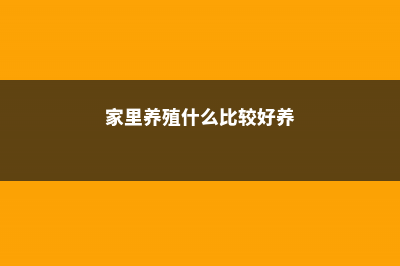 家里养殖什么比较好养